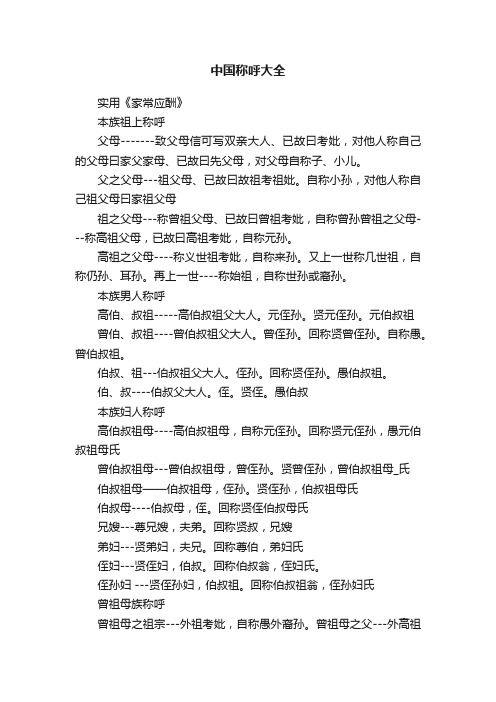 中国称呼大全

实用《家常应酬》

本族祖上称呼

父母-------致父母信可写双亲大人、已故曰考妣，对他人称自己的父母曰家父家母、已故曰先父母，对父母自称子、小儿。

父之父母---祖父母、已故曰故祖考祖妣。自称小孙，对他人称自己祖父母曰家祖父母

祖之父母---称曾祖父母、已故曰曾祖考妣，自称曾孙曾祖之父母---称高祖父母，已故曰高祖考妣，自称元孙。

高祖之父母----称义世祖考妣，自称来孙。又上一世称几世祖，自称仍孙、耳孙。再上一世----称始祖，自称世孙或裔孙。

本族男人称呼

高伯、叔祖-----高伯叔祖父大人。元侄孙。贤元侄孙。元伯叔祖

曾伯、叔祖----曾伯叔祖父大人。曾侄孙。回称贤曾侄孙。自称愚。曾伯叔祖。

伯叔、祖---伯叔祖父大人。侄孙。回称贤侄孙。愚伯叔祖。

伯、叔----伯叔父大人。侄。贤侄。愚伯叔

本族妇人称呼

高伯叔祖母----高伯叔祖母，自称元侄孙。回称贤元侄孙，愚元伯叔祖母氏

曾伯叔祖母---曾伯叔祖母，曾侄孙。贤曾侄孙，曾伯叔祖母_氏

伯叔祖母——伯叔祖母，侄孙。贤侄孙，伯叔祖母氏

伯叔母----伯叔母，侄。回称贤侄伯叔母氏

兄嫂---尊兄嫂，夫弟。回称贤叔，兄嫂

弟妇---贤弟妇，夫兄。回称尊伯，弟妇氏

侄妇---贤侄妇，伯叔。回称伯叔翁，侄妇氏。

侄孙妇 ---贤侄孙妇，伯叔祖。回称伯叔祖翁，侄孙妇氏

曾祖母族称呼

曾祖母之祖宗---外祖考妣，自称愚外裔孙。曾祖母之父---外高祖